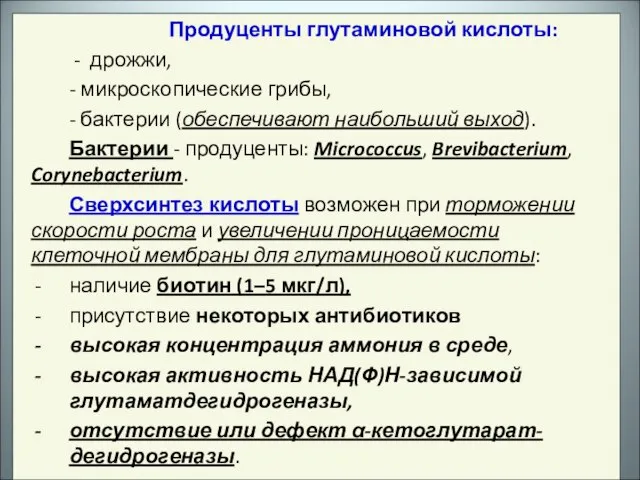 Продуценты глутаминовой кислоты:

- дрожжи,

- микроскопические грибы,

- бактерии (обеспечивают наибольший выход).

Бактерии - продуценты: Micrococcus, Brevibacterium, Corynebacterium.

Сверхсинтез кислоты возможен при торможении скорости роста и увеличении проницаемости клеточной мембраны для глутаминовой кислоты:

- наличие биотин (1–5 мкг/л),
- присутствие некоторых антибиотиков
- высокая концентрация аммония в среде,
- высокая активность НАД(Ф)Н-зависимой глутаматдегидрогеназы,
- отсутствие или дефект α-кетоглутарат-дегидрогеназы.